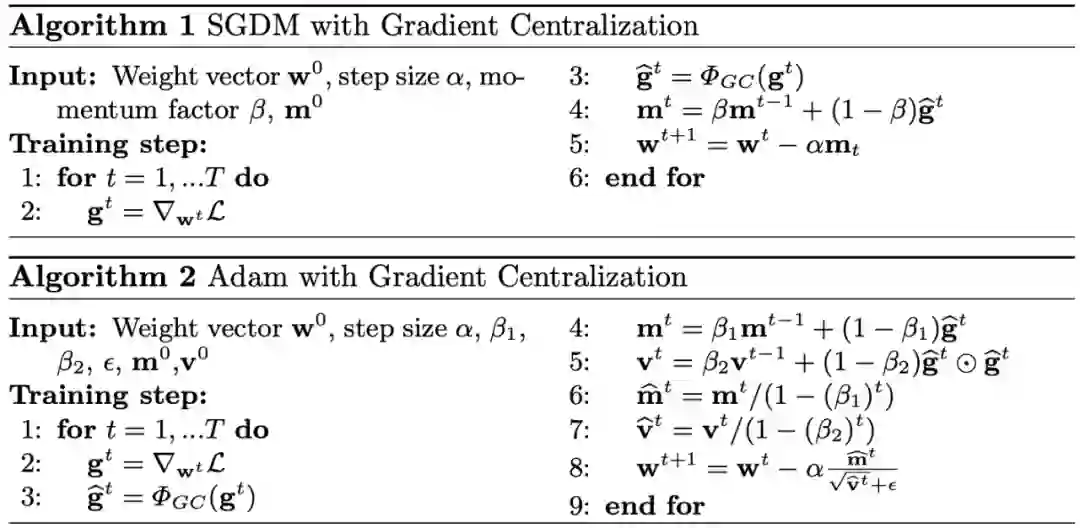 **Algorithm 1** SGDM with Gradient Centralization

**Input:** Weight vector $\mathbf{w}^0$, step size $\alpha$, momentum factor $\beta$, $\mathbf{m}^0$

**Training step:**

1: **for** $t = 1, ...T$ **do**

2: $\mathbf{g}^t = \nabla_{\mathbf{w}^t}\mathcal{L}$

3: $\widehat{\mathbf{g}}^t = \Phi_{GC}(\mathbf{g}^t)$

4: $\mathbf{m}^t = \beta\mathbf{m}^{t-1} + (1-\beta)\widehat{\mathbf{g}}^t$

5: $\mathbf{w}^{t+1} = \mathbf{w}^t - \alpha\mathbf{m}_t$

6: **end for**

**Algorithm 2** Adam with Gradient Centralization

**Input:** Weight vector $\mathbf{w}^0$, step size $\alpha$, $\beta_1$, $\beta_2$, $\epsilon$, $\mathbf{m}^0$,$\mathbf{v}^0$

**Training step:**

1: **for** $t = 1, ...T$ **do**

2: $\mathbf{g}^t = \nabla_{\mathbf{w}^t}\mathcal{L}$

3: $\widehat{\mathbf{g}}^t = \Phi_{GC}(\mathbf{g}^t)$

4: $\mathbf{m}^t = \beta_1\mathbf{m}^{t-1} + (1-\beta_1)\widehat{\mathbf{g}}^t$

5: $\mathbf{v}^t = \beta_2\mathbf{v}^{t-1} + (1-\beta_2)\widehat{\mathbf{g}}^t \odot \widehat{\mathbf{g}}^t$

6: $\widehat{\mathbf{m}}^t = \mathbf{m}^t/(1-(\beta_1)^t)$

7: $\widehat{\mathbf{v}}^t = \mathbf{v}^t/(1-(\beta_2)^t)$

8: $\mathbf{w}^{t+1} = \mathbf{w}^t - \alpha\frac{\widehat{\mathbf{m}}^t}{\sqrt{\widehat{\mathbf{v}}^t}+\epsilon}$

9: **end for**